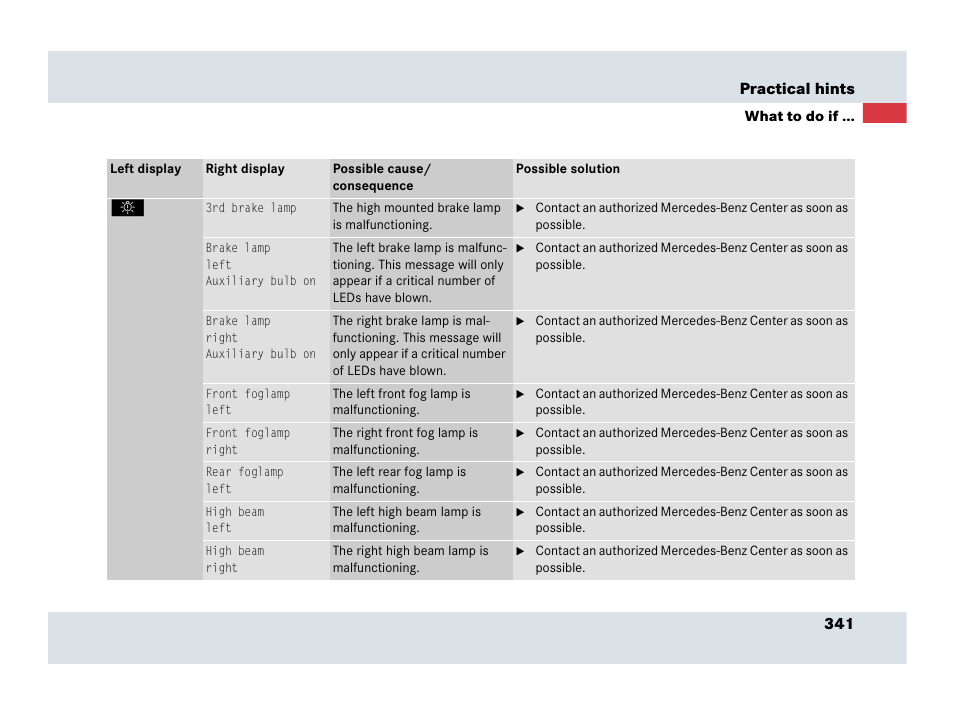 Practical hints

What to do if ...

| Left display | Right display | Possible cause/ consequence | Possible solution |
|---|---|---|---|
| | 3rd brake lamp | The high mounted brake lamp is malfunctioning. | ▶ Contact an authorized Mercedes-Benz Center as soon as possible. |
| | Brake lamp left Auxiliary bulb on | The left brake lamp is malfunctioning. This message will only appear if a critical number of LEDs have blown. | ▶ Contact an authorized Mercedes-Benz Center as soon as possible. |
| | Brake lamp right Auxiliary bulb on | The right brake lamp is malfunctioning. This message will only appear if a critical number of LEDs have blown. | ▶ Contact an authorized Mercedes-Benz Center as soon as possible. |
| | Front foglamp left | The left front fog lamp is malfunctioning. | ▶ Contact an authorized Mercedes-Benz Center as soon as possible. |
| | Front foglamp right | The right front fog lamp is malfunctioning. | ▶ Contact an authorized Mercedes-Benz Center as soon as possible. |
| | Rear foglamp left | The left rear fog lamp is malfunctioning. | ▶ Contact an authorized Mercedes-Benz Center as soon as possible. |
| | High beam left | The left high beam lamp is malfunctioning. | ▶ Contact an authorized Mercedes-Benz Center as soon as possible. |
| | High beam right | The right high beam lamp is malfunctioning. | ▶ Contact an authorized Mercedes-Benz Center as soon as possible. |

341